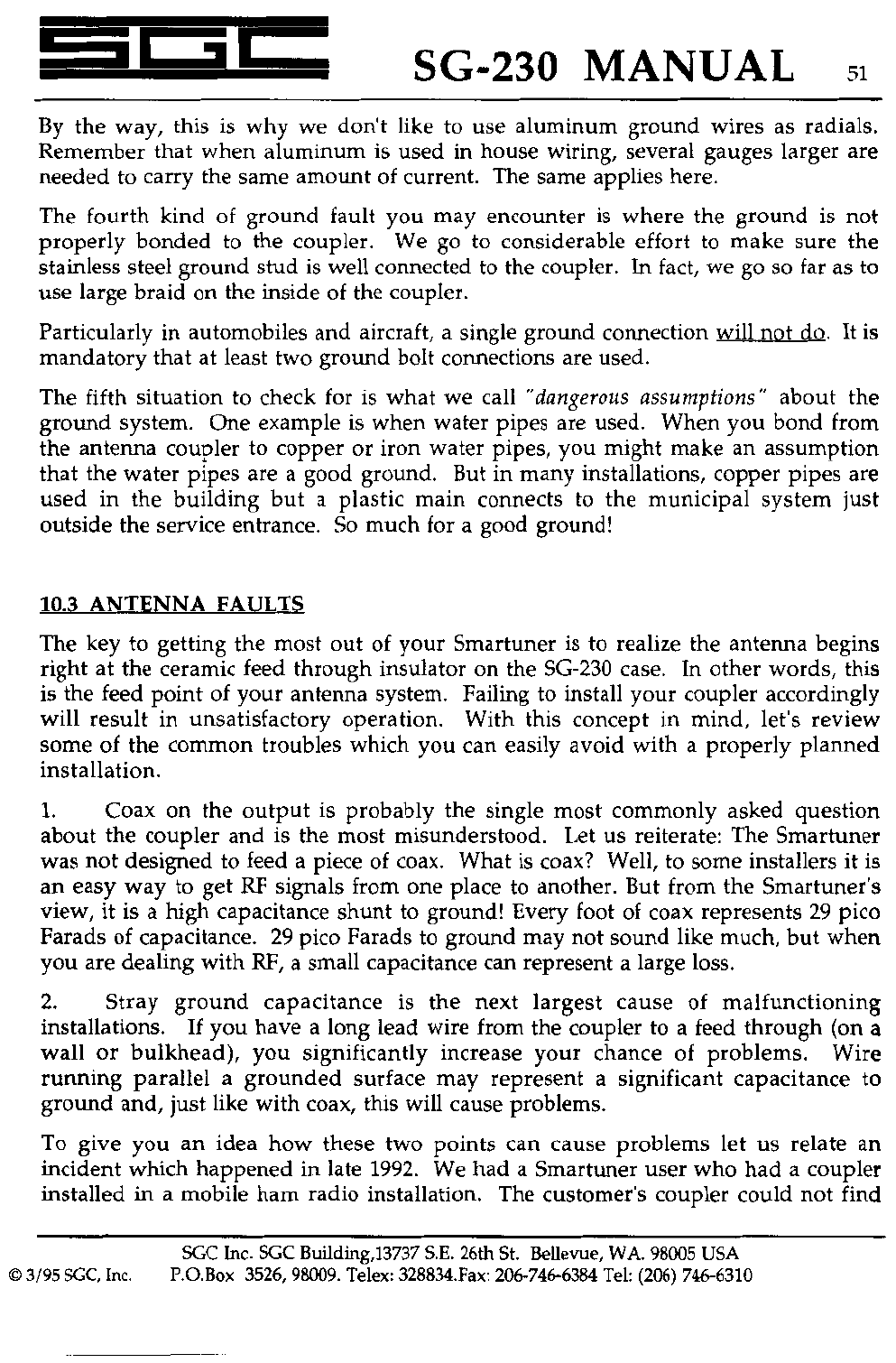 SGC SG-230 MANUAL 51

By the way, this is why we don't like to use aluminum ground wires as radials. Remember that when aluminum is used in house wiring, several gauges larger are needed to carry the same amount of current. The same applies here.

The fourth kind of ground fault you may encounter is where the ground is not properly bonded to the coupler. We go to considerable effort to make sure the stainless steel ground stud is well connected to the coupler. In fact, we go so far as to use large braid on the inside of the coupler.

Particularly in automobiles and aircraft, a single ground connection will not do. It is mandatory that at least two ground bolt connections are used.

The fifth situation to check for is what we call "dangerous assumptions" about the ground system. One example is when water pipes are used. When you bond from the antenna coupler to copper or iron water pipes, you might make an assumption that the water pipes are a good ground. But in many installations, copper pipes are used in the building but a plastic main connects to the municipal system just outside the service entrance. So much for a good ground!

10.3 ANTENNA FAULTS

The key to getting the most out of your Smartuner is to realize the antenna begins right at the ceramic feed through insulator on the SG-230 case. In other words, this is the feed point of your antenna system. Failing to install your coupler accordingly will result in unsatisfactory operation. With this concept in mind, let's review some of the common troubles which you can easily avoid with a properly planned installation.

1. Coax on the output is probably the single most commonly asked question about the coupler and is the most misunderstood. Let us reiterate: The Smartuner was not designed to feed a piece of coax. What is coax? Well, to some installers it is an easy way to get RF signals from one place to another. But from the Smartuner's view, it is a high capacitance shunt to ground! Every foot of coax represents 29 pico Farads of capacitance. 29 pico Farads to ground may not sound like much, but when you are dealing with RF, a small capacitance can represent a large loss.

2. Stray ground capacitance is the next largest cause of malfunctioning installations. If you have a long lead wire from the coupler to a feed through (on a wall or bulkhead), you significantly increase your chance of problems. Wire running parallel a grounded surface may represent a significant capacitance to ground and, just like with coax, this will cause problems.

To give you an idea how these two points can cause problems let us relate an incident which happened in late 1992. We had a Smartuner user who had a coupler installed in a mobile ham radio installation. The customer's coupler could not find

SGC Inc. SGC Building,13737 S.E. 26th St. Bellevue, WA. 98005 USA
© 3/95 SGC, Inc. P.O.Box 3526, 98009. Telex: 328834.Fax: 206-746-6384 Tel: (206) 746-6310